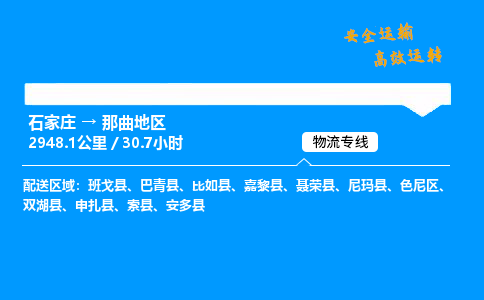 安全运输
高效运转

石家庄 → 那曲地区
2948.1公里 / 30.7小时

物流专线

配送区域：班戈县、巴青县、比如县、嘉黎县、聂荣县、尼玛县、色尼区、双湖县、申扎县、索县、安多县